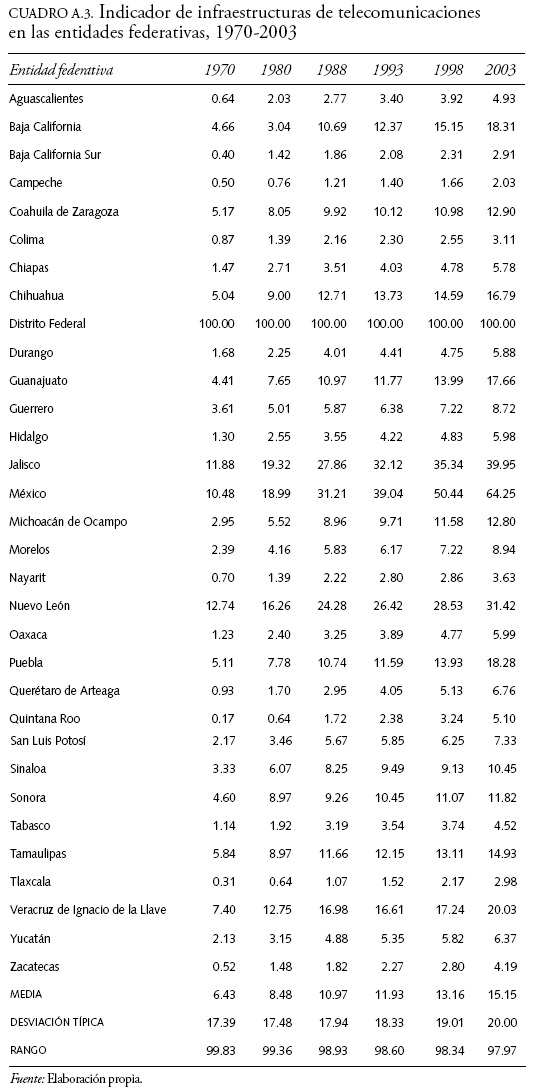 CUADRO A.3. Indicador de infraestructuras de telecomunicaciones en las entidades federativas, 1970-2003

| Entidad federativa | 1970 | 1980 | 1988 | 1993 | 1998 | 2003 |
|---|---|---|---|---|---|---|
| Aguascalientes | 0.64 | 2.03 | 2.77 | 3.40 | 3.92 | 4.93 |
| Baja California | 4.66 | 3.04 | 10.69 | 12.37 | 15.15 | 18.31 |
| Baja California Sur | 0.40 | 1.42 | 1.86 | 2.08 | 2.31 | 2.91 |
| Campeche | 0.50 | 0.76 | 1.21 | 1.40 | 1.66 | 2.03 |
| Coahuila de Zaragoza | 5.17 | 8.05 | 9.92 | 10.12 | 10.98 | 12.90 |
| Colima | 0.87 | 1.39 | 2.16 | 2.30 | 2.55 | 3.11 |
| Chiapas | 1.47 | 2.71 | 3.51 | 4.03 | 4.78 | 5.78 |
| Chihuahua | 5.04 | 9.00 | 12.71 | 13.73 | 14.59 | 16.79 |
| Distrito Federal | 100.00 | 100.00 | 100.00 | 100.00 | 100.00 | 100.00 |
| Durango | 1.68 | 2.25 | 4.01 | 4.41 | 4.75 | 5.88 |
| Guanajuato | 4.41 | 7.65 | 10.97 | 11.77 | 13.99 | 17.66 |
| Guerrero | 3.61 | 5.01 | 5.87 | 6.38 | 7.22 | 8.72 |
| Hidalgo | 1.30 | 2.55 | 3.55 | 4.22 | 4.83 | 5.98 |
| Jalisco | 11.88 | 19.32 | 27.86 | 32.12 | 35.34 | 39.95 |
| México | 10.48 | 18.99 | 31.21 | 39.04 | 50.44 | 64.25 |
| Michoacán de Ocampo | 2.95 | 5.52 | 8.96 | 9.71 | 11.58 | 12.80 |
| Morelos | 2.39 | 4.16 | 5.83 | 6.17 | 7.22 | 8.94 |
| Nayarit | 0.70 | 1.39 | 2.22 | 2.80 | 2.86 | 3.63 |
| Nuevo León | 12.74 | 16.26 | 24.28 | 26.42 | 28.53 | 31.42 |
| Oaxaca | 1.23 | 2.40 | 3.25 | 3.89 | 4.77 | 5.99 |
| Puebla | 5.11 | 7.78 | 10.74 | 11.59 | 13.93 | 18.28 |
| Querétaro de Arteaga | 0.93 | 1.70 | 2.95 | 4.05 | 5.13 | 6.76 |
| Quintana Roo | 0.17 | 0.64 | 1.72 | 2.38 | 3.24 | 5.10 |
| San Luis Potosí | 2.17 | 3.46 | 5.67 | 5.85 | 6.25 | 7.33 |
| Sinaloa | 3.33 | 6.07 | 8.25 | 9.49 | 9.13 | 10.45 |
| Sonora | 4.60 | 8.97 | 9.26 | 10.45 | 11.07 | 11.82 |
| Tabasco | 1.14 | 1.92 | 3.19 | 3.54 | 3.74 | 4.52 |
| Tamaulipas | 5.84 | 8.97 | 11.66 | 12.15 | 13.11 | 14.93 |
| Tlaxcala | 0.31 | 0.64 | 1.07 | 1.52 | 2.17 | 2.98 |
| Veracruz de Ignacio de la Llave | 7.40 | 12.75 | 16.98 | 16.61 | 17.24 | 20.03 |
| Yucatán | 2.13 | 3.15 | 4.88 | 5.35 | 5.82 | 6.37 |
| Zacatecas | 0.52 | 1.48 | 1.82 | 2.27 | 2.80 | 4.19 |
| MEDIA | 6.43 | 8.48 | 10.97 | 11.93 | 13.16 | 15.15 |
| DESVIACIÓN TÍPICA | 17.39 | 17.48 | 17.94 | 18.33 | 19.01 | 20.00 |
| RANGO | 99.83 | 99.36 | 98.93 | 98.60 | 98.34 | 97.97 |

Fuente: Elaboración propia.